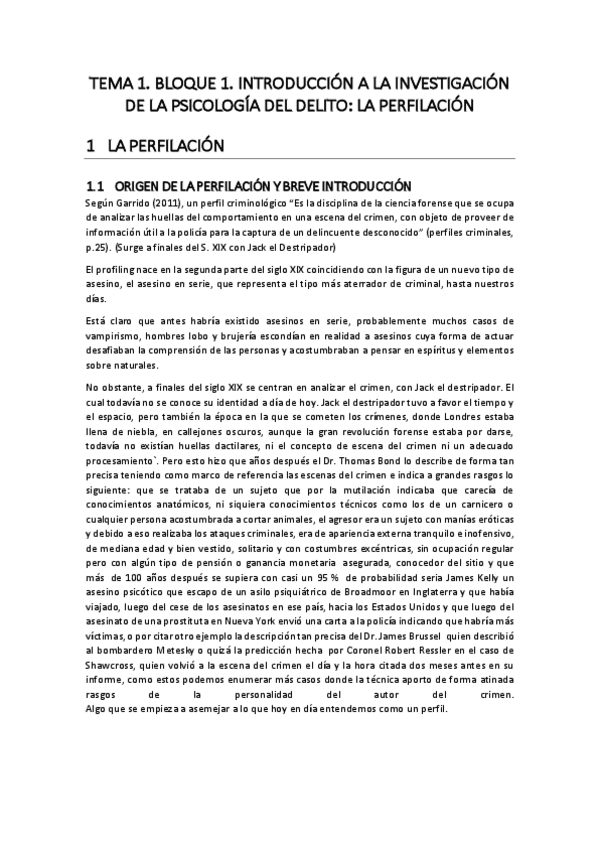 TEMA 1. BLOQUE 1. INTRODUCCIÓN A LA INVESTIGACIÓN DE LA PSICOLOGÍA DEL DELITO: LA PERFILACIÓN

1 LA PERFILACIÓN

1.1 ORIGEN DE LA PERFILACIÓN Y BREVE INTRODUCCIÓN

Según Garrido (2011), un perfil criminológico "Es la disciplina de la ciencia forense que se ocupa de analizar las huellas del comportamiento en una escena del crimen, con objeto de proveer de información útil a la policía para la captura de un delincuente desconocido" (perfiles criminales, p.25). (Surge a finales del S. XIX con Jack el Destripador)

El profiling nace en la segunda parte del siglo XIX coincidiendo con la figura de un nuevo tipo de asesino, el asesino en serie, que representa el tipo más aterrador de criminal, hasta nuestros días.

Está claro que antes habría existido asesinos en serie, probablemente muchos casos de vampirismo, hombres lobo y brujería escondían en realidad a asesinos cuya forma de actuar desafiaban la comprensión de las personas y acostumbraban a pensar en espíritus y elementos sobre naturales.

No obstante, a finales del siglo XIX se centran en analizar el crimen, con Jack el destripador. El cual todavía no se conoce su identidad a día de hoy. Jack el destripador tuvo a favor el tiempo y el espacio, pero también la época en la que se cometen los crímenes, donde Londres estaba llena de niebla, en callejones oscuros, aunque la gran revolución forense estaba por darse, todavía no existían huellas dactilares, ni el concepto de escena del crimen ni un adecuado procesamiento`. Pero esto hizo que años después el Dr. Thomas Bond lo describe de forma tan precisa teniendo como marco de referencia las escenas del crimen e indica a grandes rasgos lo siguiente: que se trataba de un sujeto que por la mutilación indicaba que carecía de conocimientos anatómicos, ni siquiera conocimientos técnicos como los de un carnicero o cualquier persona acostumbrada a cortar animales, el agresor era un sujeto con manías eróticas y debido a eso realizaba los ataques criminales, era de apariencia externa tranquilo e inofensivo, de mediana edad y bien vestido, solitario y con costumbres excéntricas, sin ocupación regular pero con algún tipo de pensión o ganancia monetaria asegurada, conocedor del sitio y que más de 100 años después se supiera con casi un 95 % de probabilidad seria James Kelly un asesino psicótico que escapo de un asilo psiquiátrico de Broadmoor en Inglaterra y que había viajado, luego del cese de los asesinatos en ese país, hacia los Estados Unidos y que luego del asesinato de una prostituta en Nueva York envió una carta a la policía indicando que habría más víctimas, o por citar otro ejemplo la descripción tan precisa del Dr. James Brussel quien describió al bombardero Metesky o quizá la predicción hecha por Coronel Robert Ressler en el caso de Shawcross, quien volvió a la escena del crimen el día y la hora citada dos meses antes en su informe, como estos podemos enumerar más casos donde la técnica aporto de forma atinada rasgos de la personalidad del autor del crimen.
Algo que se empieza a asemejar a lo que hoy en día entendemos como un perfil.